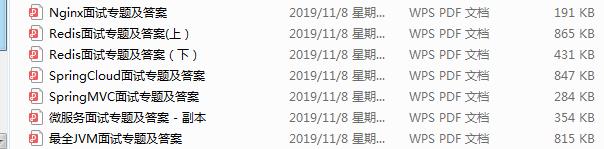 | | | | |
|---|---|---|---|
| Nginx面试专题及答案 | 2019/11/8 星期... | WPS PDF 文档 | 191 KB |
| Redis面试专题及答案(上) | 2019/11/8 星期... | WPS PDF 文档 | 865 KB |
| Redis面试专题及答案（下） | 2019/11/8 星期... | WPS PDF 文档 | 431 KB |
| SpringCloud面试专题及答案 | 2019/11/8 星期... | WPS PDF 文档 | 847 KB |
| SpringMVC面试专题及答案 | 2019/11/8 星期... | WPS PDF 文档 | 284 KB |
| 微服务面试专题及答案 - 副本 | 2019/11/8 星期... | WPS PDF 文档 | 354 KB |
| 最全JVM面试专题及答案 | 2019/11/8 星期... | WPS PDF 文档 | 815 KB |